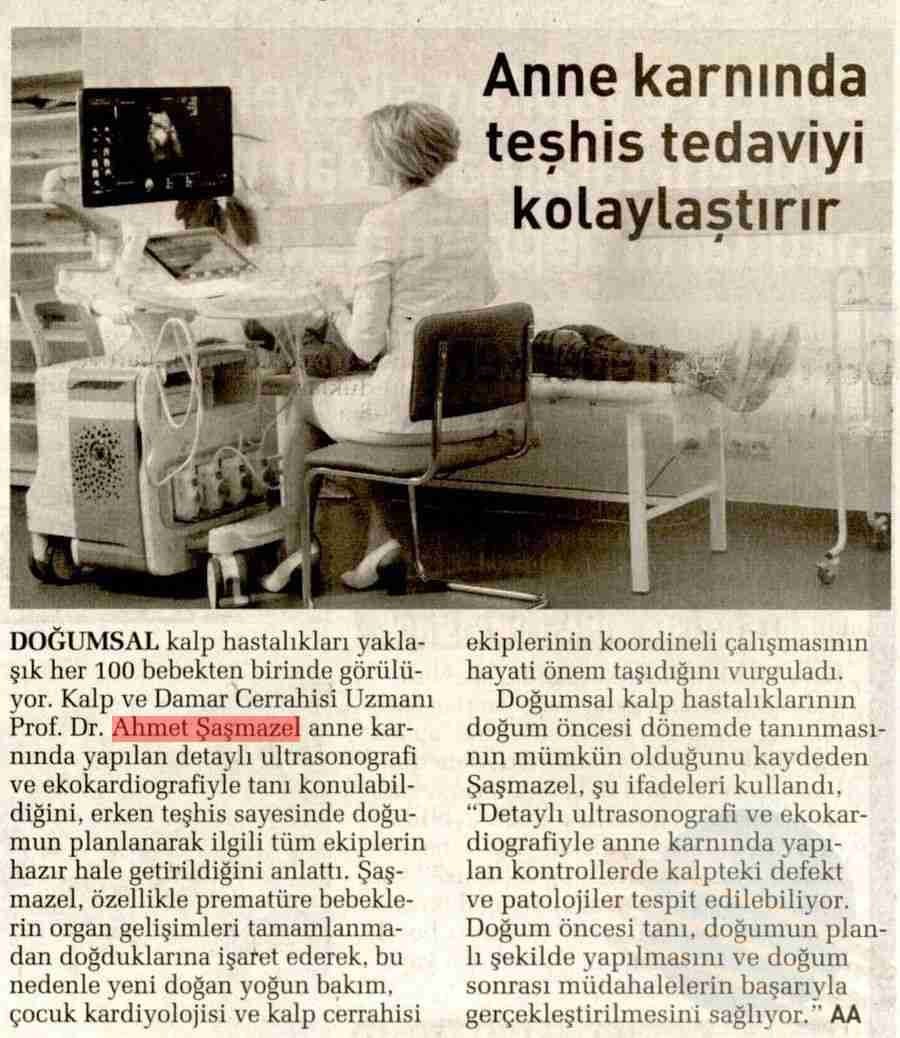 Anne karnında teşhis tedaviyi kolaylaştırır

DOĞUMSAL kalp hastalıkları yaklaşık her 100 bebekten birinde görülüyor. Kalp ve Damar Cerrahisi Uzmanı Prof. Dr. Ahmet Şaşmazel anne karnında yapılan detaylı ultrasonografi ve ekokardiografiyle tanı konulabildiğini, erken teşhis sayesinde doğumun planlanarak ilgili tüm ekiplerin hazır hale getirildiğini anlattı. Şaşmazel, özellikle prematüre bebeklerin organ gelişimleri tamamlanmadan doğduklarına işaret ederek, bu nedenle yeni doğan yoğun bakım, çocuk kardiyolojisi ve kalp cerrahisi ekiplerinin koordineli çalışmasının hayati önem taşıdığını vurguladı.

Doğumsal kalp hastalıklarının doğum öncesi dönemde tanınmasının mümkün olduğunu kaydeden Şaşmazel, şu ifadeleri kullandı, "Detaylı ultrasonografi ve ekokardiografiyle anne karnında yapılan kontrollerde kalpteki defekt ve patolojiler tespit edilebiliyor. Doğum öncesi tanı, doğumun planlı şekilde yapılmasını ve doğum sonrası müdahalelerin başarıyla gerçekleştirilmesini sağlıyor." AA